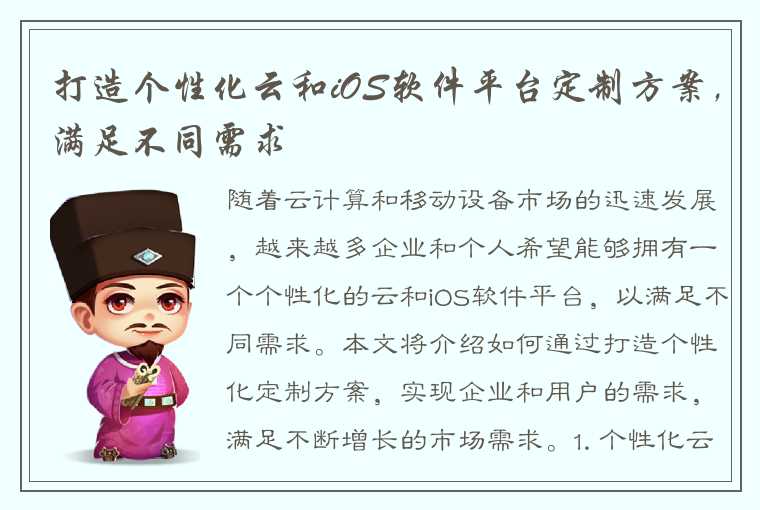 打造个性化云和iOS软件平台定制方案，满足不同需求

随着云计算和移动设备市场的迅速发展，越来越多企业和个人希望能够拥有一个个性化的云和iOS软件平台，以满足不同需求。本文将介绍如何通过打造个性化定制方案，实现企业和用户的需求，满足不断增长的市场需求。1. 个性化云